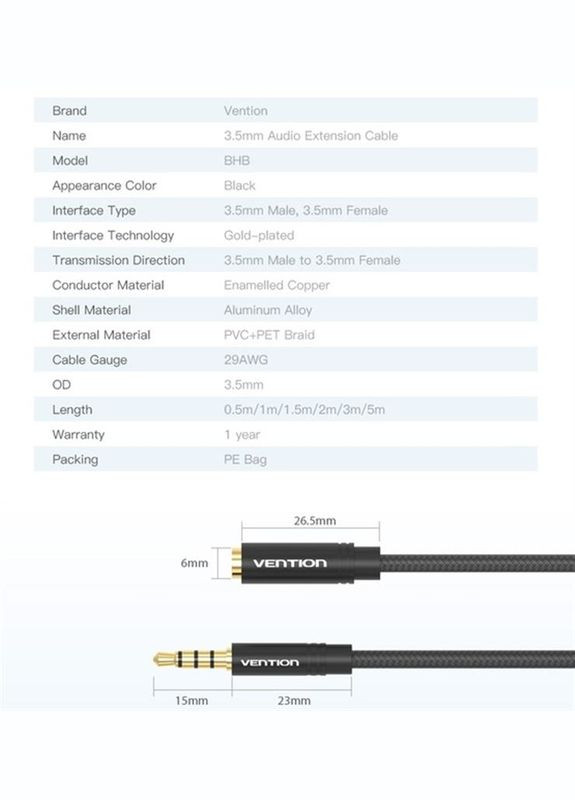 | Brand | Vention |
|---|---|
| Name | 3.5mm Audio Extension Cable |
| Model | BHB |
| Appearance Color | Black |
| Interface Type | 3.5mm Male, 3.5mm Female |
| Interface Technology | Gold-plated |
| Transmission Direction | 3.5mm Male to 3.5mm Female |
| Conductor Material | Enamelled Copper |
| Shell Material | Aluminum Alloy |
| External Material | PVC+PET Braid |
| Cable Gauge | 29AWG |
| OD | 3.5mm |
| Length | 0.5m/1m/1.5m/2m/3m/5m |
| Warranty | 1 year |
| Packing | PE Bag |

26.5mm

6mm

VENTION

VENTION

15mm

23mm